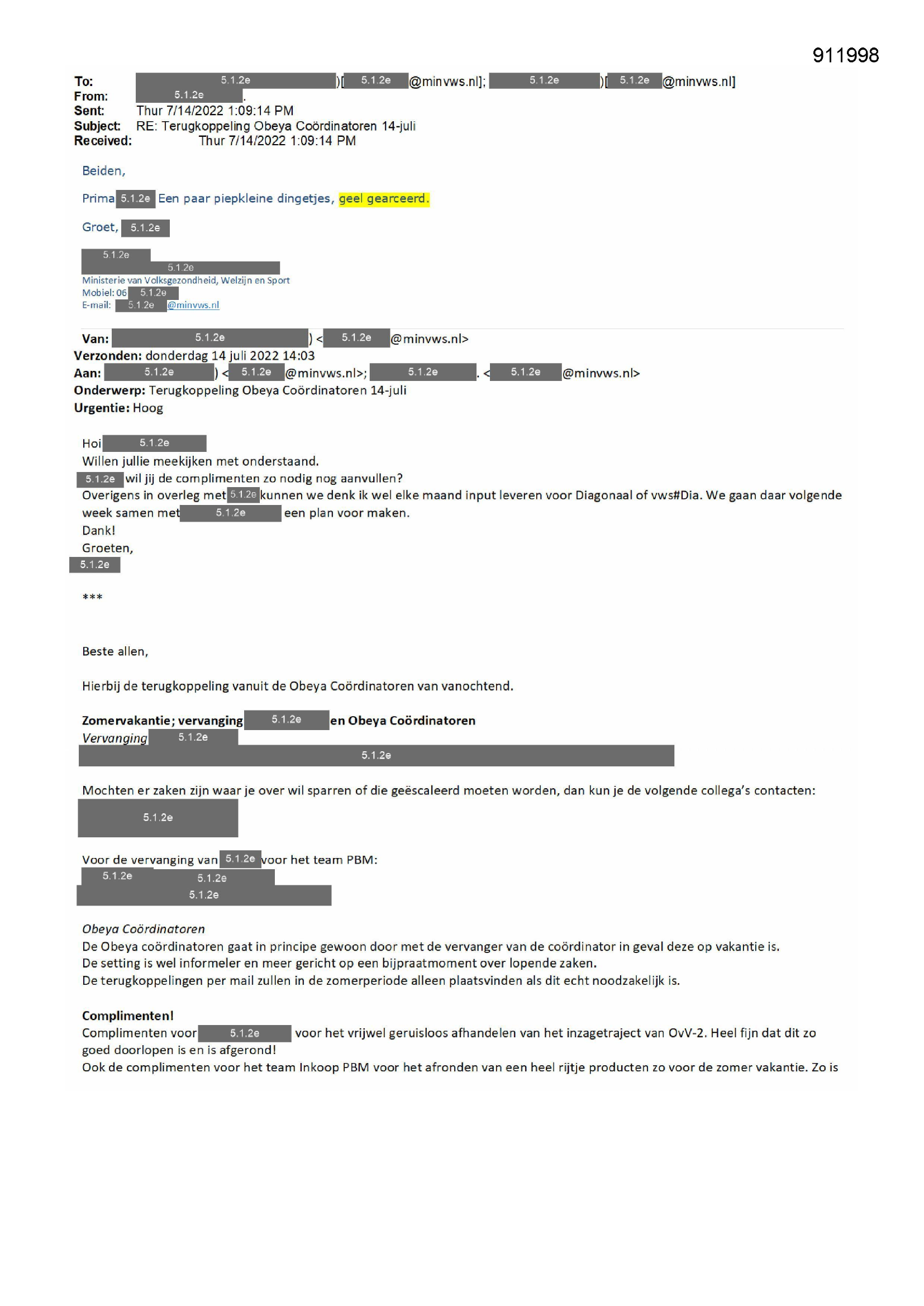 911998

To: 5.1.2e )[ 5.1.2e @minvws.nl]; 5.1.2e )[ 5.1.2e @minvws.nl]
From: 5.1.2e .
Sent: Thur 7/14/2022 1:09:14 PM
Subject: RE: Terugkoppeling Obeya Coördinatoren 14-juli
Received: Thur 7/14/2022 1:09:14 PM

Beiden,

Prima 5.1.2e Een paar piepkleine dingetjes, geel gearceerd.

Groet, 5.1.2e

5.1.2e
5.1.2e
Ministerie van Volksgezondheid, Welzijn en Sport
Mobiel: 06 5.1.2e
E-mail: 5.1.2e @minvws.nl

Van: 5.1.2e ) < 5.1.2e @minvws.nl>
Verzonden: donderdag 14 juli 2022 14:03
Aan: 5.1.2e ) < 5.1.2e @minvws.nl>; 5.1.2e . < 5.1.2e @minvws.nl>
Onderwerp: Terugkoppeling Obeya Coördinatoren 14-juli
Urgentie: Hoog

Hoi 5.1.2e
Willen jullie meekijken met onderstaand.
5.1.2e wil jij de complimenten zo nodig nog aanvullen?
Overigens in overleg met 5.1.2e kunnen we denk ik wel elke maand input leveren voor Diagonaal of vws#Dia. We gaan daar volgende week samen met 5.1.2e een plan voor maken.
Dank!
Groeten,
5.1.2e

***

Beste allen,

Hierbij de terugkoppeling vanuit de Obeya Coördinatoren van vanochtend.

Zomervakantie; vervanging 5.1.2e en Obeya Coördinatoren
Vervanging 5.1.2e
5.1.2e

Mochten er zaken zijn waar je over wil sparren of die geëscaleerd moeten worden, dan kun je de volgende collega's contacten:
5.1.2e

Voor de vervanging van 5.1.2e voor het team PBM:
5.1.2e 5.1.2e
5.1.2e

Obeya Coördinatoren
De Obeya coördinatoren gaat in principe gewoon door met de vervanger van de coördinator in geval deze op vakantie is.
De setting is wel informeler en meer gericht op een bijpraatmoment over lopende zaken.
De terugkoppelingen per mail zullen in de zomerperiode alleen plaatsvinden als dit echt noodzakelijk is.

Complimenten!
Complimenten voor 5.1.2e voor het vrijwel geruisloos afhandelen van het inzagetraject van OvV-2. Heel fijn dat dit zo goed doorlopen is en is afgerond!
Ook de complimenten voor het team Inkoop PBM voor het afronden van een heel rijtje producten zo voor de zomer vakantie. Zo is